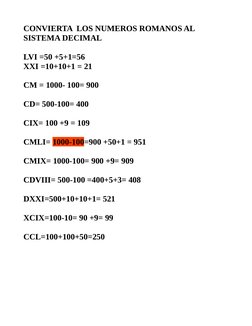 CONVIERTA LOS NUMEROS ROMANOS AL SISTEMA DECIMAL

LVI =50 +5+1=56
XXI =10+10+1 = 21

CM = 1000- 100= 900

CD= 500-100= 400

CIX= 100 +9 = 109

CMLI= 1000-100=900 +50+1 = 951

CMIX= 1000-100= 900 +9= 909

CDVIII= 500-100 =400+5+3= 408

DXXI=500+10+10+1= 521

XCIX=100-10= 90 +9= 99

CCL=100+100+50=250